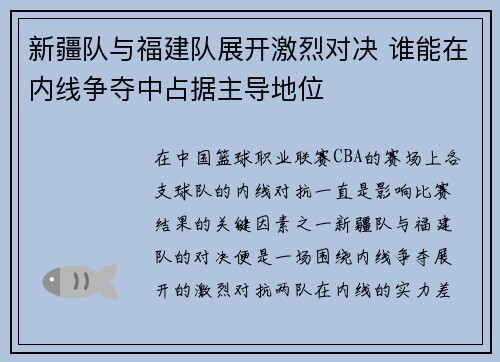 新疆队与福建队展开激烈对决 谁能在内线争夺中占据主导地位

在中国篮球职业联赛CBA的赛场上各支球队的内线对抗一直是影响比赛结果的关键因素之一新疆队与福建队的对决便是一场围绕内线争夺展开的激烈对抗两队在内线的实力差